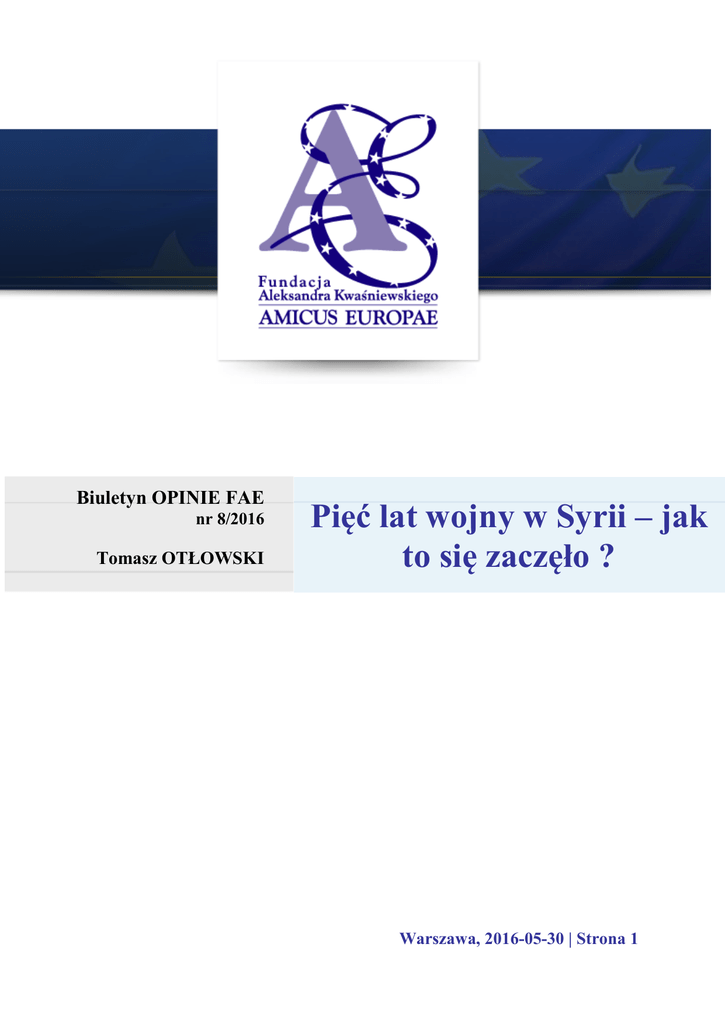 Fundacja
Aleksandra Kwaśniewskiego
AMICUS EUROPAE

Biuletyn OPINIE FAE
nr 8/2016

Tomasz OTŁOWSKI

Pięć lat wojny w Syrii – jak to się zaczęło ?

Warszawa, 2016-05-30 | Strona 1